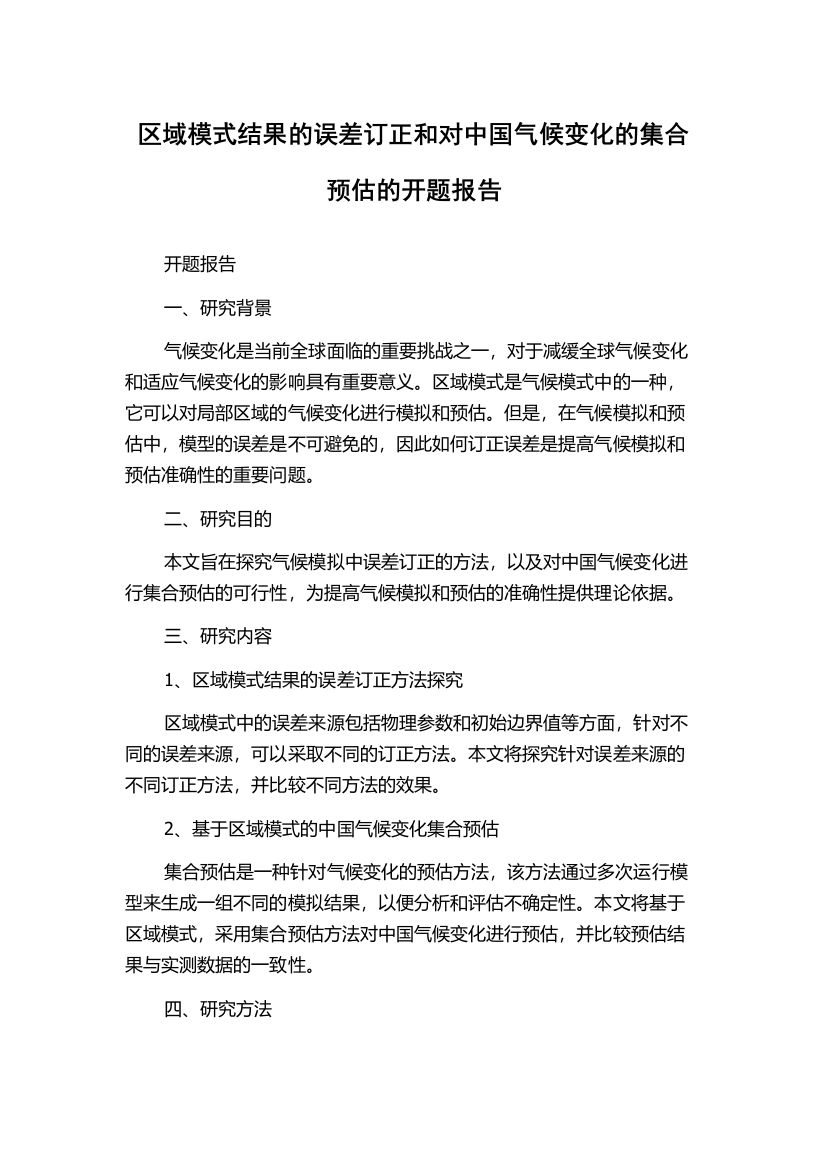 区域模式结果的误差订正和对中国气候变化的集合预估的开题报告

开题报告

一、研究背景

气候变化是当前全球面临的重要挑战之一，对于减缓全球气候变化和适应气候变化的影响具有重要意义。区域模式是气候模式中的一种，它可以对局部区域的气候变化进行模拟和预估。但是，在气候模拟和预估中，模型的误差是不可避免的，因此如何订正误差是提高气候模拟和预估准确性的重要问题。

二、研究目的

本文旨在探究气候模拟中误差订正的方法，以及对中国气候变化进行集合预估的可行性，为提高气候模拟和预估的准确性提供理论依据。

三、研究内容

1、区域模式结果的误差订正方法探究

区域模式中的误差来源包括物理参数和初始边界值等方面，针对不同的误差来源，可以采取不同的订正方法。本文将探究针对误差来源的不同订正方法，并比较不同方法的效果。

2、基于区域模式的中国气候变化集合预估

集合预估是一种针对气候变化的预估方法，该方法通过多次运行模型来生成一组不同的模拟结果，以便分析和评估不确定性。本文将基于区域模式，采用集合预估方法对中国气候变化进行预估，并比较预估结果与实测数据的一致性。

四、研究方法